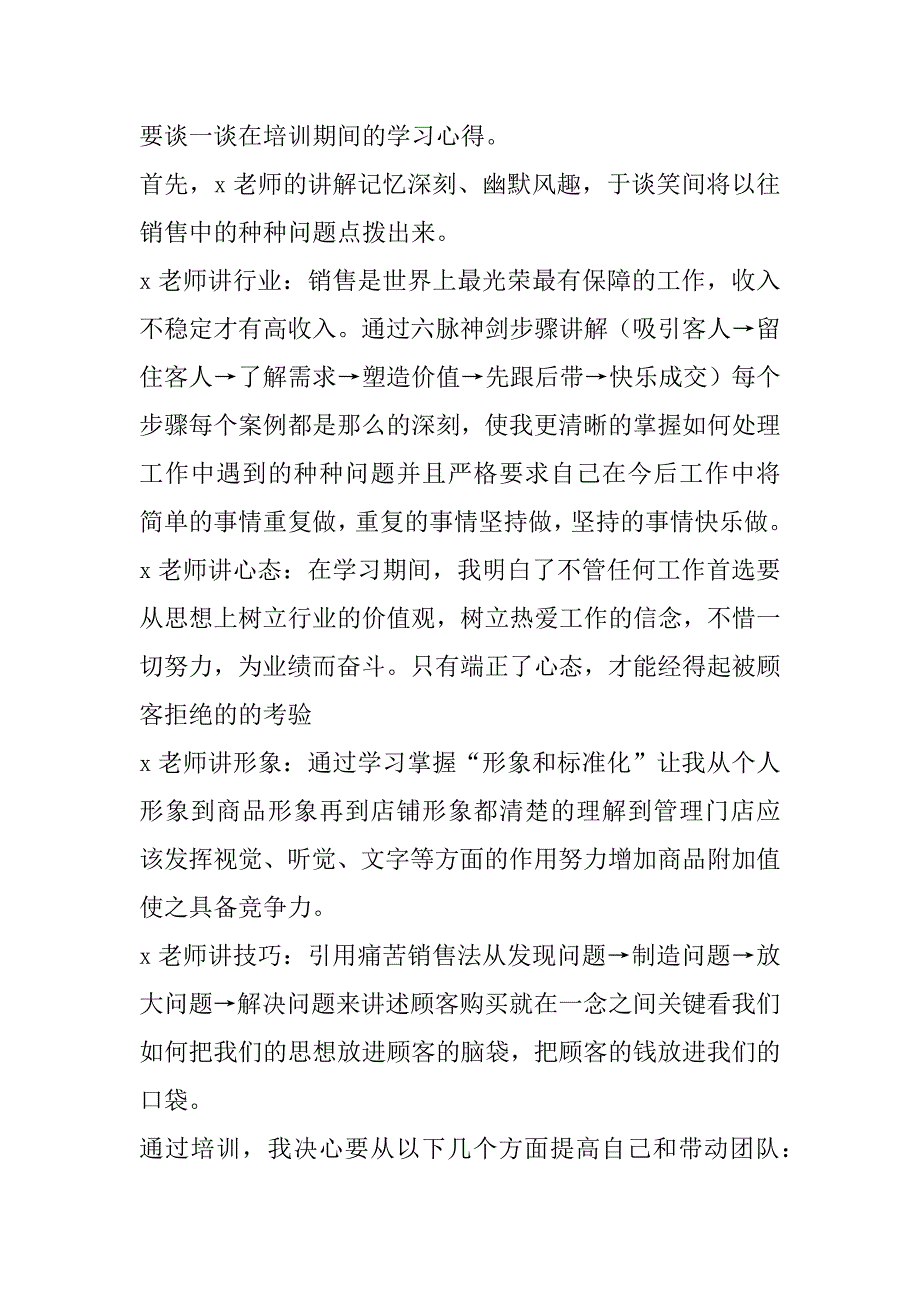 要谈一谈在培训期间的学习心得。

首先，x 老师的讲解记忆深刻、幽默风趣，于谈笑间将以往销售中的种种问题点拨出来。

x 老师讲行业：销售是世界上最光荣最有保障的工作，收入不稳定才有高收入。通过六脉神剑步骤讲解（吸引客人→留住客人→了解需求→塑造价值→先跟后带→快乐成交）每个步骤每个案例都是那么的深刻，使我更清晰的掌握如何处理工作中遇到的种种问题并且严格要求自己在今后工作中将简单的事情重复做，重复的事情坚持做，坚持的事情快乐做。

x 老师讲心态：在学习期间，我明白了不管任何工作首选要从思想上树立行业的价值观，树立热爱工作的信念，不惜一切努力，为业绩而奋斗。只有端正了心态，才能经得起被顾客拒绝的的考验

x 老师讲形象：通过学习掌握“形象和标准化”让我从个人形象到商品形象再到店铺形象都清楚的理解到管理门店应该发挥视觉、听觉、文字等方面的作用努力增加商品附加值使之具备竞争力。

x 老师讲技巧：引用痛苦销售法从发现问题→制造问题→放大问题→解决问题来讲述顾客购买就在一念之间关键看我们如何把我们的思想放进顾客的脑袋，把顾客的钱放进我们的口袋。

通过培训，我决心要从以下几个方面提高自己和带动团队：